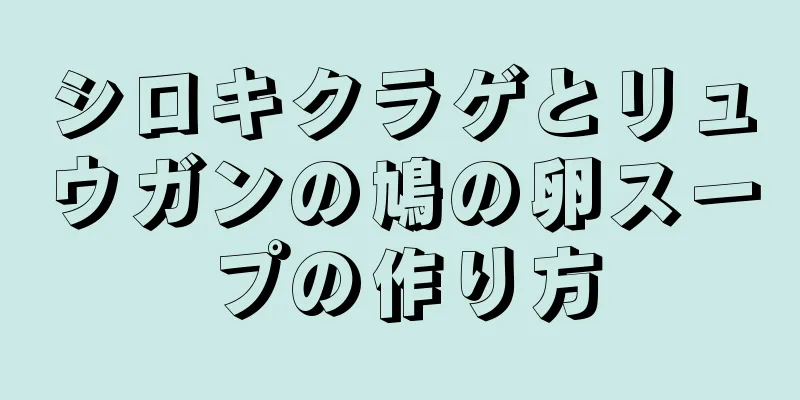 シロキクラゲとリュウガンの鳩の卵スープの作り方